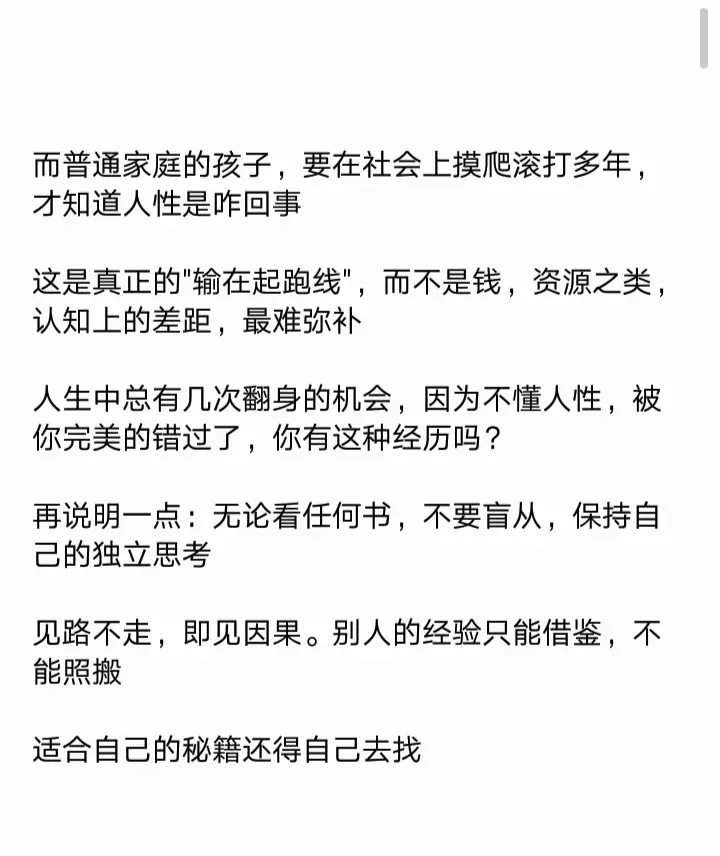 而普通家庭的孩子，要在社会上摸爬滚打多年，才知道人性是咋回事

这是真正的"输在起跑线"，而不是钱，资源之类，认知上的差距，最难弥补

人生中总有几次翻身的机会，因为不懂人性，被你完美的错过了，你有这种经历吗？

再说明一点：无论看任何书，不要盲从，保持自己的独立思考

见路不走，即见因果。别人的经验只能借鉴，不能照搬

适合自己的秘籍还得自己去找